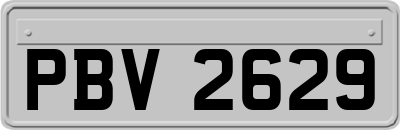 PBV 2629